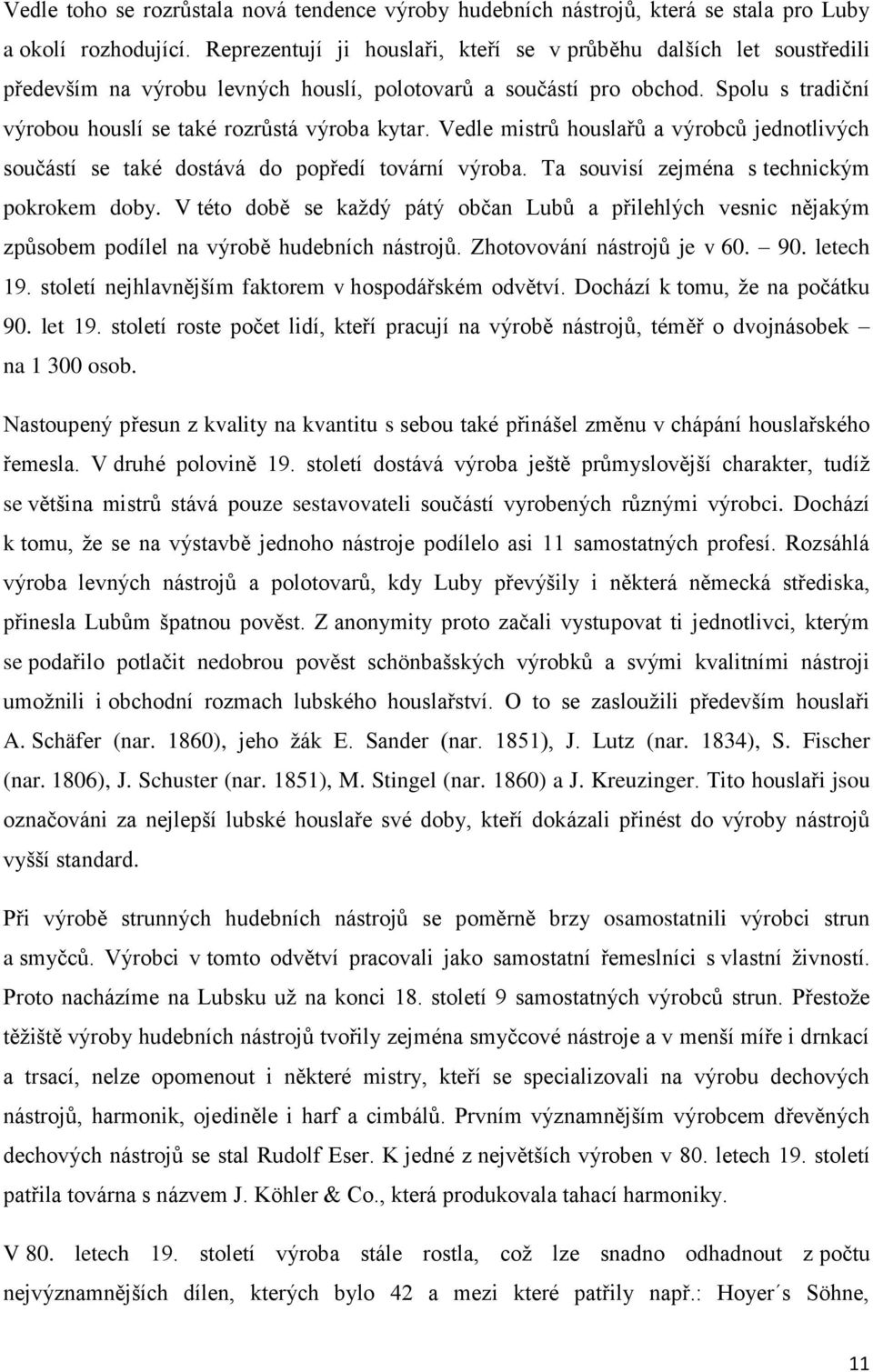 Vedle toho se rozrůstala nová tendence výroby hudebních nástrojů, která se stala pro Luby a okolí rozhodující. Reprezentují ji houslaři, kteří se v průběhu dalších let soustředili především na výrobu levných houslí, polotovarů a součástí pro obchod. Spolu s tradiční výrobou houslí se také rozrůstá výroba kytar. Vedle mistrů houslařů a výrobců jednotlivých součástí se také dostává do popředí tovární výroba. Ta souvisí zejména s technickým pokrokem doby. V této době se každý pátý občan Lubů a přilehlých vesnic nějakým způsobem podílel na výrobě hudebních nástrojů. Zhotovování nástrojů je v 60. – 90. letech 19. století nejhlavnějším faktorem v hospodářském odvětví. Dochází k tomu, že na počátku 90. let 19. století roste počet lidí, kteří pracují na výrobě nástrojů, téměř o dvojnásobek – na 1 300 osob.

Nastoupený přesun z kvality na kvantitu s sebou také přinášel změnu v chápání houslařského řemesla. V druhé polovině 19. století dostává výroba ještě průmyslovější charakter, tudíž se většina mistrů stává pouze sestavovateli součástí vyrobených různými výrobci. Dochází k tomu, že se na výstavbě jednoho nástroje podílelo asi 11 samostatných profesí. Rozsáhlá výroba levných nástrojů a polotovarů, kdy Luby převýšily i některá německá střediska, přinesla Lubům špatnou pověst. Z anonymity proto začali vystupovat ti jednotlivci, kterým se podařilo potlačit nedobrou pověst schönbašských výrobků a svými kvalitními nástroji umožnili i obchodní rozmach lubského houslařství. O to se zasloužili především houslaři A. Schäfer (nar. 1860), jeho žák E. Sander (nar. 1851), J. Lutz (nar. 1834), S. Fischer (nar. 1806), J. Schuster (nar. 1851), M. Stingel (nar. 1860) a J. Kreuzinger. Tito houslaři jsou označováni za nejlepší lubské houslaře své doby, kteří dokázali přinést do výroby nástrojů vyšší standard.

Při výrobě strunných hudebních nástrojů se poměrně brzy osamostatnili výrobci strun a smyčců. Výrobci v tomto odvětví pracovali jako samostatní řemeslníci s vlastní živností. Proto nacházíme na Lubsku už na konci 18. století 9 samostatných výrobců strun. Přestože těžiště výroby hudebních nástrojů tvořily zejména smyčcové nástroje a v menší míře i drnkací a trsací, nelze opomenout i některé mistry, kteří se specializovali na výrobu dechových nástrojů, harmonik, ojediněle i harf a cimbálů. Prvním významnějším výrobcem dřevěných dechových nástrojů se stal Rudolf Eser. K jedné z největších výroben v 80. letech 19. století patřila továrna s názvem J. Köhler & Co., která produkovala tahací harmoniky.

V 80. letech 19. století výroba stále rostla, což lze snadno odhadnout z počtu nejvýznamnějších dílen, kterých bylo 42 a mezi které patřily např.: Hoyer´s Söhne,

11